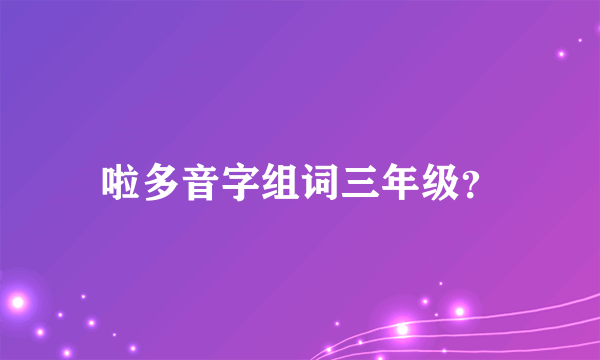 啦多音字组词三年级?